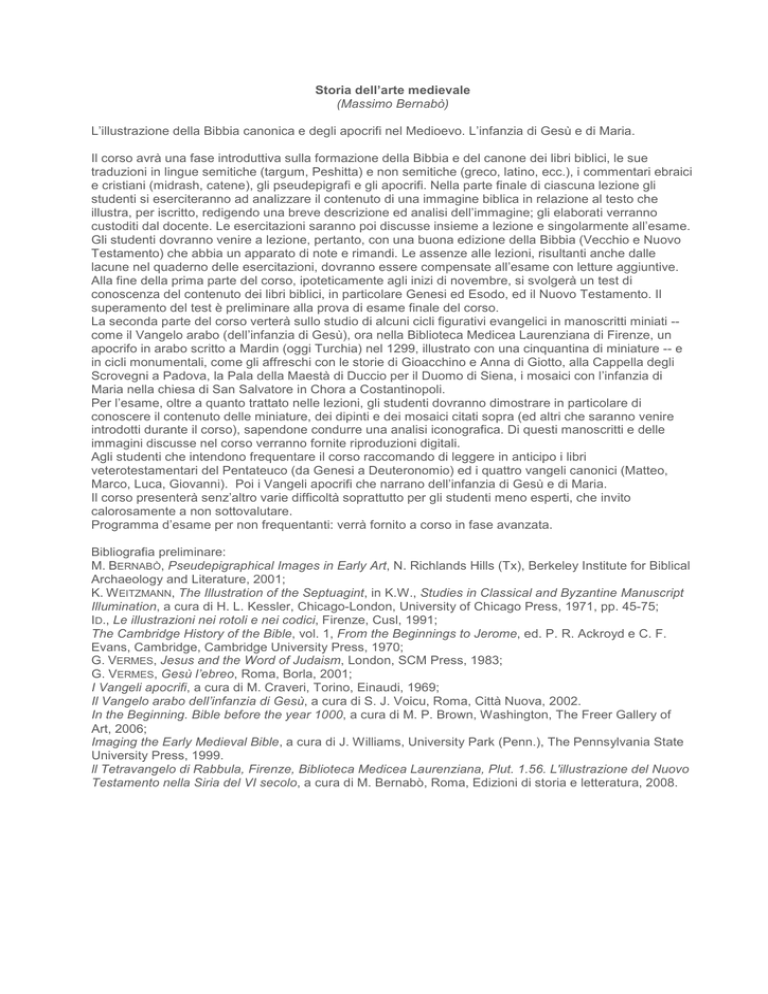 Storia dell'arte medievale
(Massimo Bernabò)

L'illustrazione della Bibbia canonica e degli apocrifi nel Medioevo. L'infanzia di Gesù e di Maria.

Il corso avrà una fase introduttiva sulla formazione della Bibbia e del canone dei libri biblici, le sue traduzioni in lingue semitiche (targum, Peshitta) e non semitiche (greco, latino, ecc.), i commentari ebraici e cristiani (midrash, catene), gli pseudepigrafi e gli apocrifi. Nella parte finale di ciascuna lezione gli studenti si eserciteranno ad analizzare il contenuto di una immagine biblica in relazione al testo che illustra, per iscritto, redigendo una breve descrizione ed analisi dell'immagine; gli elaborati verranno custoditi dal docente. Le esercitazioni saranno poi discusse insieme a lezione e singolarmente all'esame. Gli studenti dovranno venire a lezione, pertanto, con una buona edizione della Bibbia (Vecchio e Nuovo Testamento) che abbia un apparato di note e rimandi. Le assenze alle lezioni, risultanti anche dalle lacune nel quaderno delle esercitazioni, dovranno essere compensate all'esame con letture aggiuntive. Alla fine della prima parte del corso, ipoteticamente agli inizi di novembre, si svolgerà un test di conoscenza del contenuto dei libri biblici, in particolare Genesi ed Esodo, ed il Nuovo Testamento. Il superamento del test è preliminare alla prova di esame finale del corso.
La seconda parte del corso verterà sullo studio di alcuni cicli figurativi evangelici in manoscritti miniati -- come il Vangelo arabo (dell'infanzia di Gesù), ora nella Biblioteca Medicea Laurenziana di Firenze, un apocrifo in arabo scritto a Mardin (oggi Turchia) nel 1299, illustrato con una cinquantina di miniature -- e in cicli monumentali, come gli affreschi con le storie di Gioacchino e Anna di Giotto, alla Cappella degli Scrovegni a Padova, la Pala della Maestà di Duccio per il Duomo di Siena, i mosaici con l'infanzia di Maria nella chiesa di San Salvatore in Chora a Costantinopoli.
Per l'esame, oltre a quanto trattato nelle lezioni, gli studenti dovranno dimostrare in particolare di conoscere il contenuto delle miniature, dei dipinti e dei mosaici citati sopra (ed altri che saranno venire introdotti durante il corso), sapendone condurre una analisi iconografica. Di questi manoscritti e delle immagini discusse nel corso verranno fornite riproduzioni digitali.
Agli studenti che intendono frequentare il corso raccomando di leggere in anticipo i libri veterotestamentari del Pentateuco (da Genesi a Deuteronomio) ed i quattro vangeli canonici (Matteo, Marco, Luca, Giovanni). Poi i Vangeli apocrifi che narrano dell'infanzia di Gesù e di Maria.
Il corso presenterà senz'altro varie difficoltà soprattutto per gli studenti meno esperti, che invito calorosamente a non sottovalutare.
Programma d'esame per non frequentanti: verrà fornito a corso in fase avanzata.

Bibliografia preliminare:
M. BERNABÒ, Pseudepigraphical Images in Early Art, N. Richlands Hills (Tx), Berkeley Institute for Biblical Archaeology and Literature, 2001;
K. WEITZMANN, The Illustration of the Septuagint, in K.W., Studies in Classical and Byzantine Manuscript Illumination, a cura di H. L. Kessler, Chicago-London, University of Chicago Press, 1971, pp. 45-75;
ID., Le illustrazioni nei rotoli e nei codici, Firenze, Cusl, 1991;
The Cambridge History of the Bible, vol. 1, From the Beginnings to Jerome, ed. P. R. Ackroyd e C. F. Evans, Cambridge, Cambridge University Press, 1970;
G. VERMES, Jesus and the Word of Judaism, London, SCM Press, 1983;
G. VERMES, Gesù l'ebreo, Roma, Borla, 2001;
I Vangeli apocrifi, a cura di M. Craveri, Torino, Einaudi, 1969;
Il Vangelo arabo dell'infanzia di Gesù, a cura di S. J. Voicu, Roma, Città Nuova, 2002.
In the Beginning. Bible before the year 1000, a cura di M. P. Brown, Washington, The Freer Gallery of Art, 2006;
Imaging the Early Medieval Bible, a cura di J. Williams, University Park (Penn.), The Pennsylvania State University Press, 1999.
Il Tetravangelo di Rabbula, Firenze, Biblioteca Medicea Laurenziana, Plut. 1.56. L'illustrazione del Nuovo Testamento nella Siria del VI secolo, a cura di M. Bernabò, Roma, Edizioni di storia e letteratura, 2008.